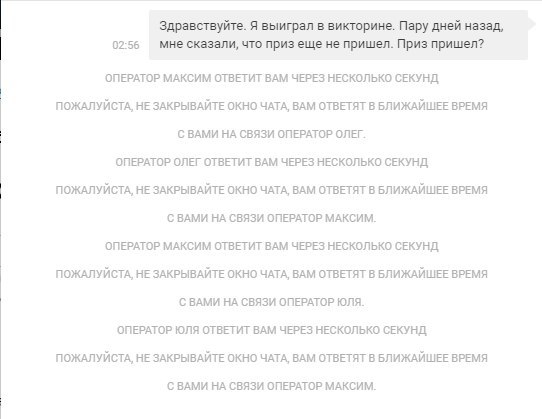 02:56

Здравствуйте. Я выиграл в викторине. Пару дней назад, мне сказали, что приз еще не пришел. Приз пришел?

ОПЕРАТОР МАКСИМ ОТВЕТИТ ВАМ ЧЕРЕЗ НЕСКОЛЬКО СЕКУНД

ПОЖАЛУЙСТА, НЕ ЗАКРЫВАЙТЕ ОКНО ЧАТА, ВАМ ОТВЕТЯТ В БЛИЖАЙШЕЕ ВРЕМЯ

С ВАМИ НА СВЯЗИ ОПЕРАТОР ОЛЕГ.

ОПЕРАТОР ОЛЕГ ОТВЕТИТ ВАМ ЧЕРЕЗ НЕСКОЛЬКО СЕКУНД

ПОЖАЛУЙСТА, НЕ ЗАКРЫВАЙТЕ ОКНО ЧАТА, ВАМ ОТВЕТЯТ В БЛИЖАЙШЕЕ ВРЕМЯ

С ВАМИ НА СВЯЗИ ОПЕРАТОР МАКСИМ.

ОПЕРАТОР МАКСИМ ОТВЕТИТ ВАМ ЧЕРЕЗ НЕСКОЛЬКО СЕКУНД

ПОЖАЛУЙСТА, НЕ ЗАКРЫВАЙТЕ ОКНО ЧАТА, ВАМ ОТВЕТЯТ В БЛИЖАЙШЕЕ ВРЕМЯ

С ВАМИ НА СВЯЗИ ОПЕРАТОР ЮЛЯ.

ОПЕРАТОР ЮЛЯ ОТВЕТИТ ВАМ ЧЕРЕЗ НЕСКОЛЬКО СЕКУНД

ПОЖАЛУЙСТА, НЕ ЗАКРЫВАЙТЕ ОКНО ЧАТА, ВАМ ОТВЕТЯТ В БЛИЖАЙШЕЕ ВРЕМЯ

С ВАМИ НА СВЯЗИ ОПЕРАТОР МАКСИМ.